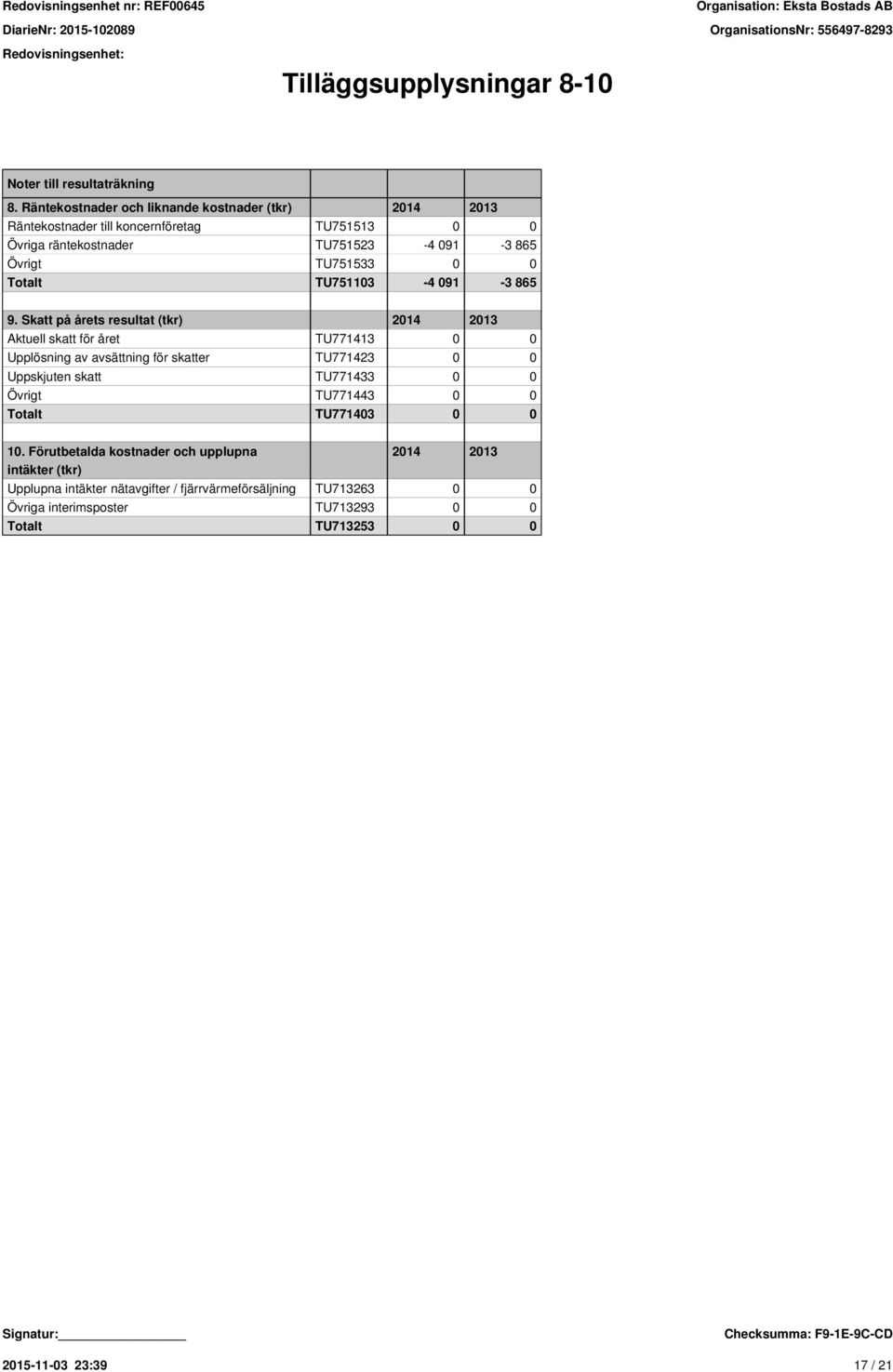 Redovisningsenhet nr: REF00645
DiarieNr: 2015-102089
Redovisningsenhet:

Organisation: Eksta Bostads AB
OrganisationsNr: 556497-8293

Tilläggsupplysningar 8-10

Noter till resultaträkning

| 8. Räntekostnader och liknande kostnader (tkr) | | 2014 | 2013 |
|---|---|---|---|
| Räntekostnader till koncernföretag | TU751513 | 0 | 0 |
| Övriga räntekostnader | TU751523 | -4 091 | -3 865 |
| Övrigt | TU751533 | 0 | 0 |
| Totalt | TU751103 | -4 091 | -3 865 |

| 9. Skatt på årets resultat (tkr) | | 2014 | 2013 |
|---|---|---|---|
| Aktuell skatt för året | TU771413 | 0 | 0 |
| Upplösning av avsättning för skatter | TU771423 | 0 | 0 |
| Uppskjuten skatt | TU771433 | 0 | 0 |
| Övrigt | TU771443 | 0 | 0 |
| Totalt | TU771403 | 0 | 0 |

| 10. Förutbetalda kostnader och upplupna intäkter (tkr) | | 2014 | 2013 |
|---|---|---|---|
| Upplupna intäkter nätavgifter / fjärrvärmeförsäljning | TU713263 | 0 | 0 |
| Övriga interimsposter | TU713293 | 0 | 0 |
| Totalt | TU713253 | 0 | 0 |

Signatur:
Checksumma: F9-1E-9C-CD
2015-11-03 23:39
17 / 21